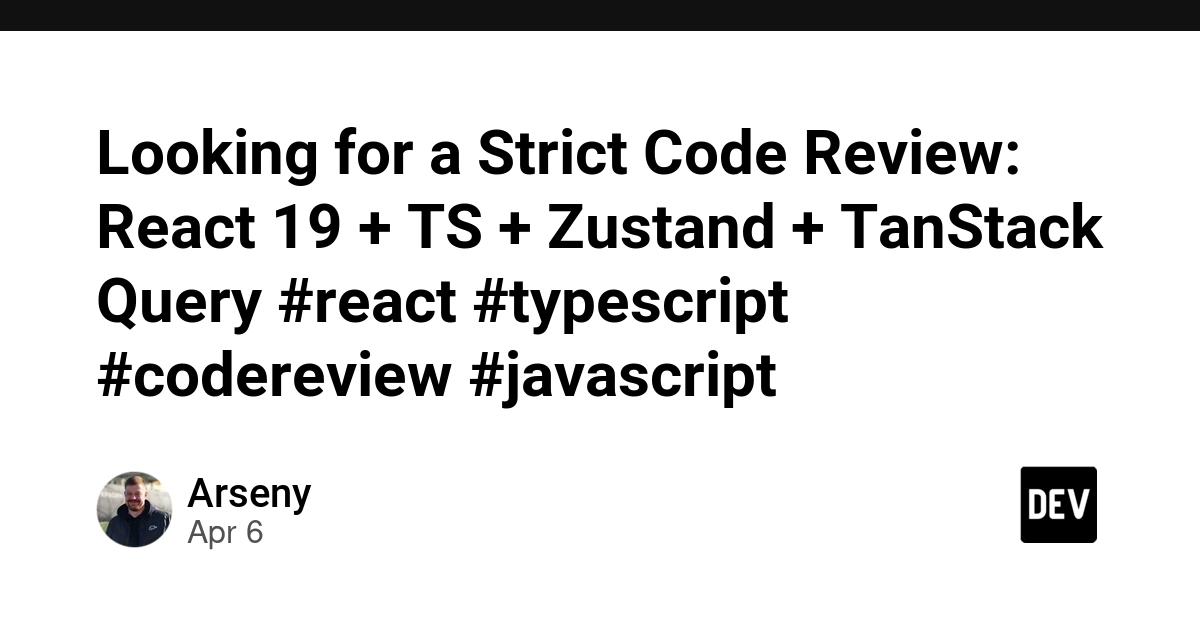 Looking for a Strict Code Review: React 19 + TS + Zustand + TanStack Query #react #typescript #codereview #javascript

Arseny
Apr 6

DEV